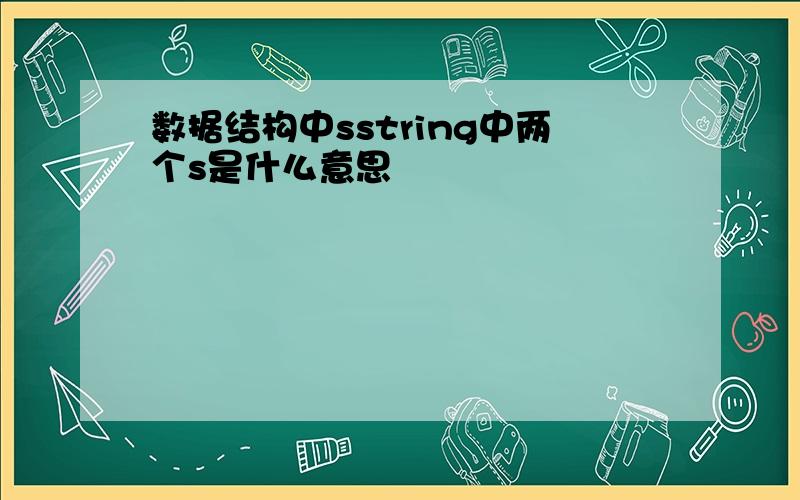 数据结构中sstring中两个s是什么意思